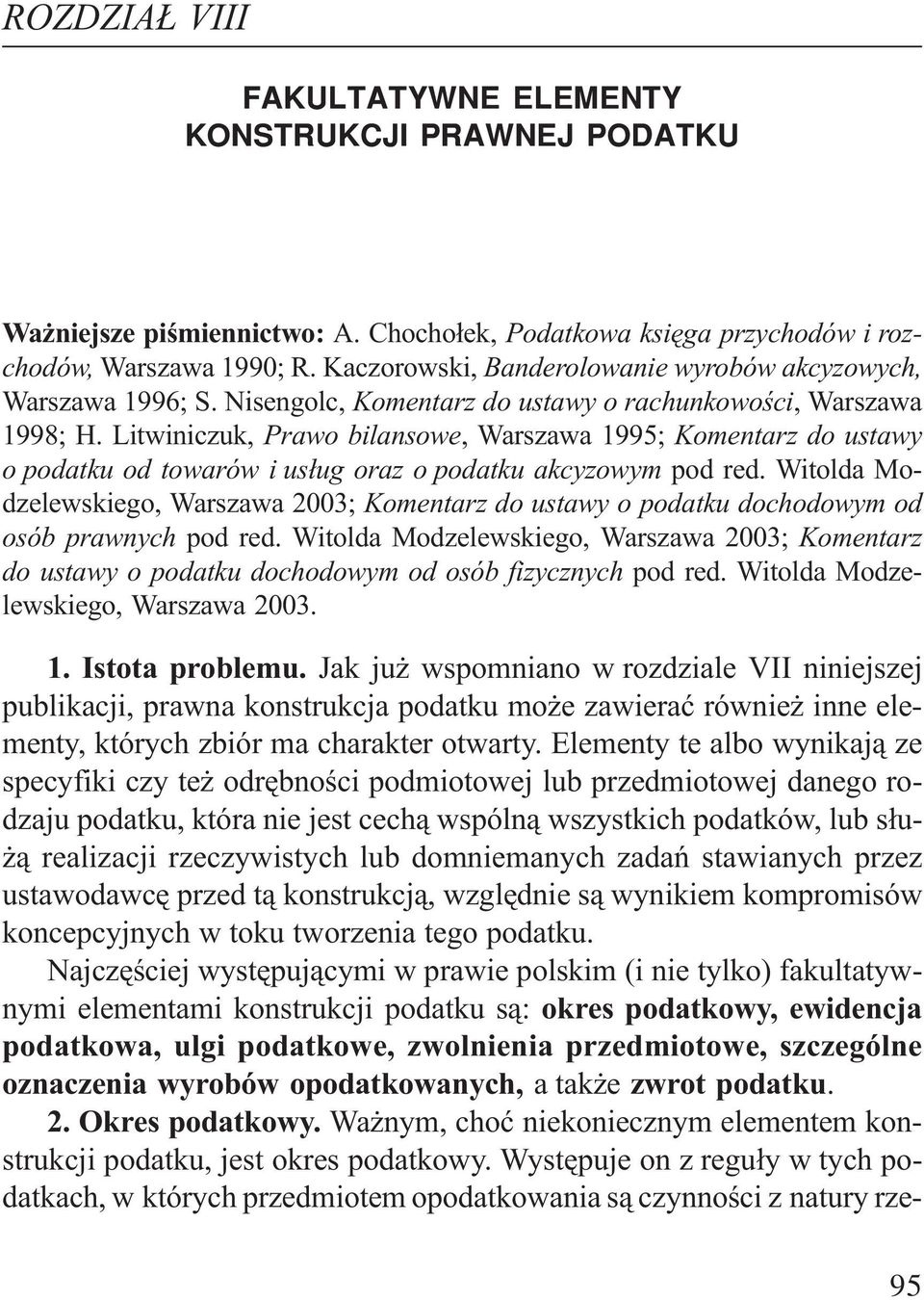 ROZDZIAŁ VIII

FAKULTATYWNE ELEMENTY KONSTRUKCJI PRAWNEJ PODATKU

Ważniejsze piśmiennictwo: A. Chochołek, Podatkowa księga przychodów i rozchodów, Warszawa 1990; R. Kaczorowski, Banderolowanie wyrobów akcyzowych, Warszawa 1996; S. Nisengolc, Komentarz do ustawy o rachunkowości, Warszawa 1998; H. Litwiniczuk, Prawo bilansowe, Warszawa 1995; Komentarz do ustawy o podatku od towarów i usług oraz o podatku akcyzowym pod red. Witolda Modzelewskiego, Warszawa 2003; Komentarz do ustawy o podatku dochodowym od osób prawnych pod red. Witolda Modzelewskiego, Warszawa 2003; Komentarz do ustawy o podatku dochodowym od osób fizycznych pod red. Witolda Modzelewskiego, Warszawa 2003.

1. Istota problemu. Jak już wspomniano w rozdziale VII niniejszej publikacji, prawna konstrukcja podatku może zawierać również inne elementy, których zbiór ma charakter otwarty. Elementy te albo wynikają ze specyfiki czy też odrębności podmiotowej lub przedmiotowej danego rodzaju podatku, która nie jest cechą wspólną wszystkich podatków, lub służą realizacji rzeczywistych lub domniemanych zadań stawianych przez ustawodawcę przed tą konstrukcją, względnie są wynikiem kompromisów koncepcyjnych w toku tworzenia tego podatku.

Najczęściej występującymi w prawie polskim (i nie tylko) fakultatywnymi elementami konstrukcji podatku są: okres podatkowy, ewidencja podatkowa, ulgi podatkowe, zwolnienia przedmiotowe, szczególne oznaczenia wyrobów opodatkowanych, a także zwrot podatku.

2. Okres podatkowy. Ważnym, choć niekoniecznym elementem konstrukcji podatku, jest okres podatkowy. Występuje on z reguły w tych podatkach, w których przedmiotem opodatkowania są czynności z natury rze-

95